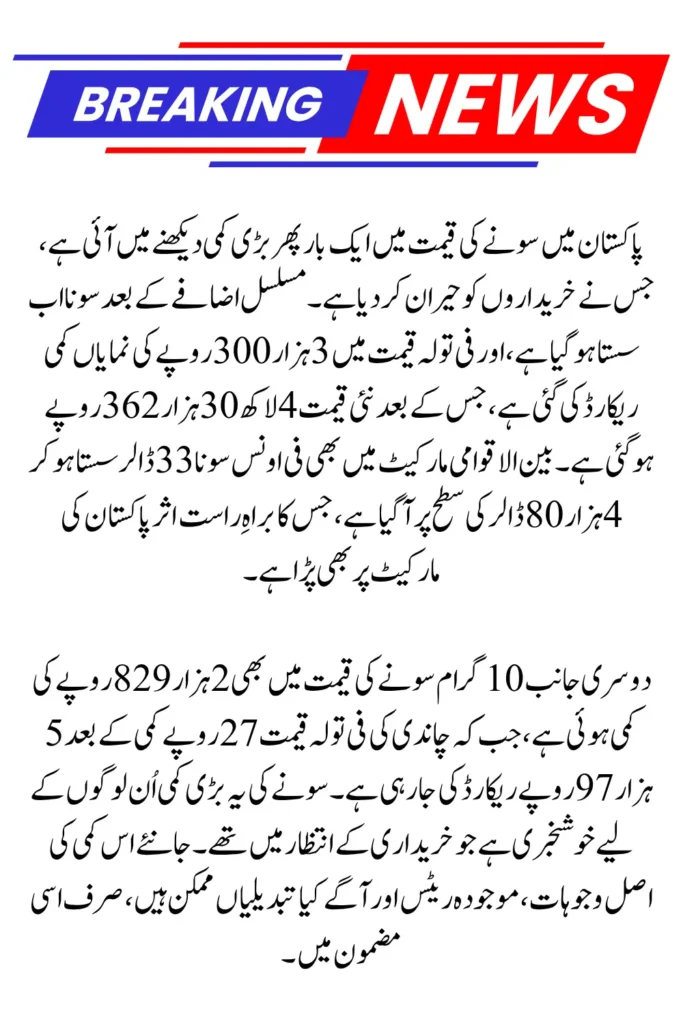 BREAKING NEWS

پاکستان میں سونے کی قیمت میں ایک بار پھر بڑی کمی دیکھنے میں آئی ہے، جس نے خریداروں کو حیران کر دیا ہے۔ مسلسل اضافے کے بعد سونا اب سستا ہو گیا ہے، اور فی تولہ قیمت میں 3 ہزار 300 روپے کی نمایاں کمی ریکارڈ کی گئی ہے، جس کے بعد نئی قیمت 4 لاکھ 30 ہزار 362 روپے ہو گئی ہے۔ بین الاقوامی مارکیٹ میں بھی فی اونس سونا 33 ڈالر سستا ہو کر 4 ہزار 80 ڈالر کی سطح پر آ گیا ہے، جس کا براہِ راست اثر پاکستان کی مارکیٹ پر بھی پڑا ہے۔

دوسری جانب 10 گرام سونے کی قیمت میں بھی 2 ہزار 829 روپے کی کمی ہوئی ہے، جب کہ چاندی کی فی تولہ قیمت 27 روپے کمی کے بعد 5 ہزار 97 روپے ریکارڈ کی جا رہی ہے۔ سونے کی یہ بڑی کمی اُن لوگوں کے لیے خوشخبری ہے جو خریداری کے انتظار میں تھے۔ جانئے اس کمی کی اصل وجوہات، موجودہ ریٹس اور آگے کیا تبدیلیاں ممکن ہیں، صرف اسی مضمون میں۔